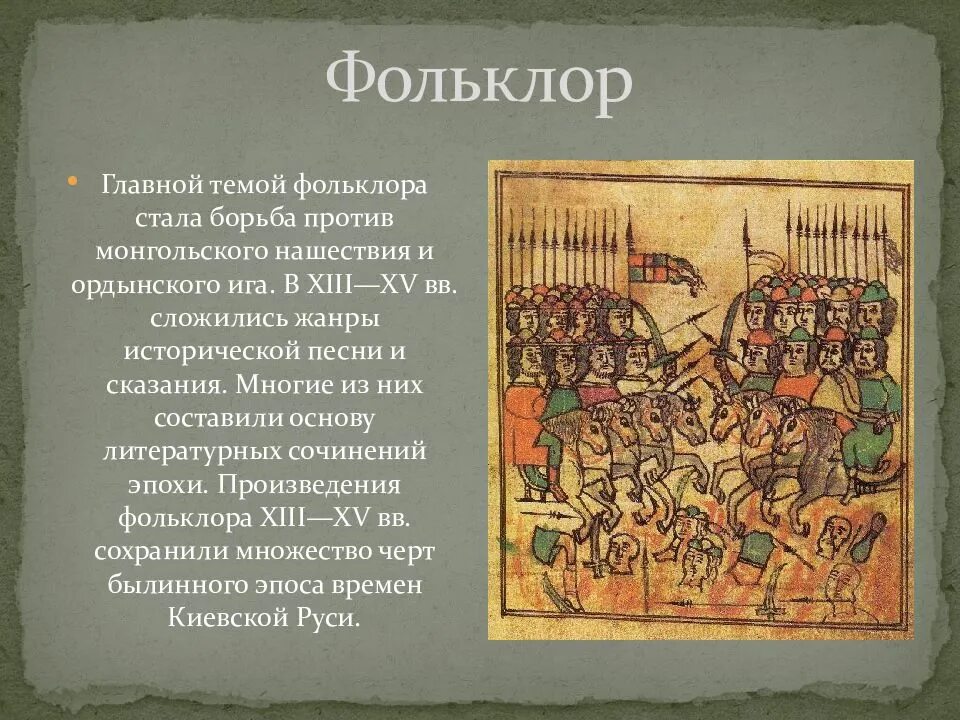 Фольклор

Главной темой фольклора стала борьба против монгольского нашествия и ордынского ига. В XIII—XV вв. сложились жанры исторической песни и сказания. Многие из них составили основу литературных сочинений эпохи. Произведения фольклора XIII—XV вв. сохранили множество черт былинного эпоса времен Киевской Руси.